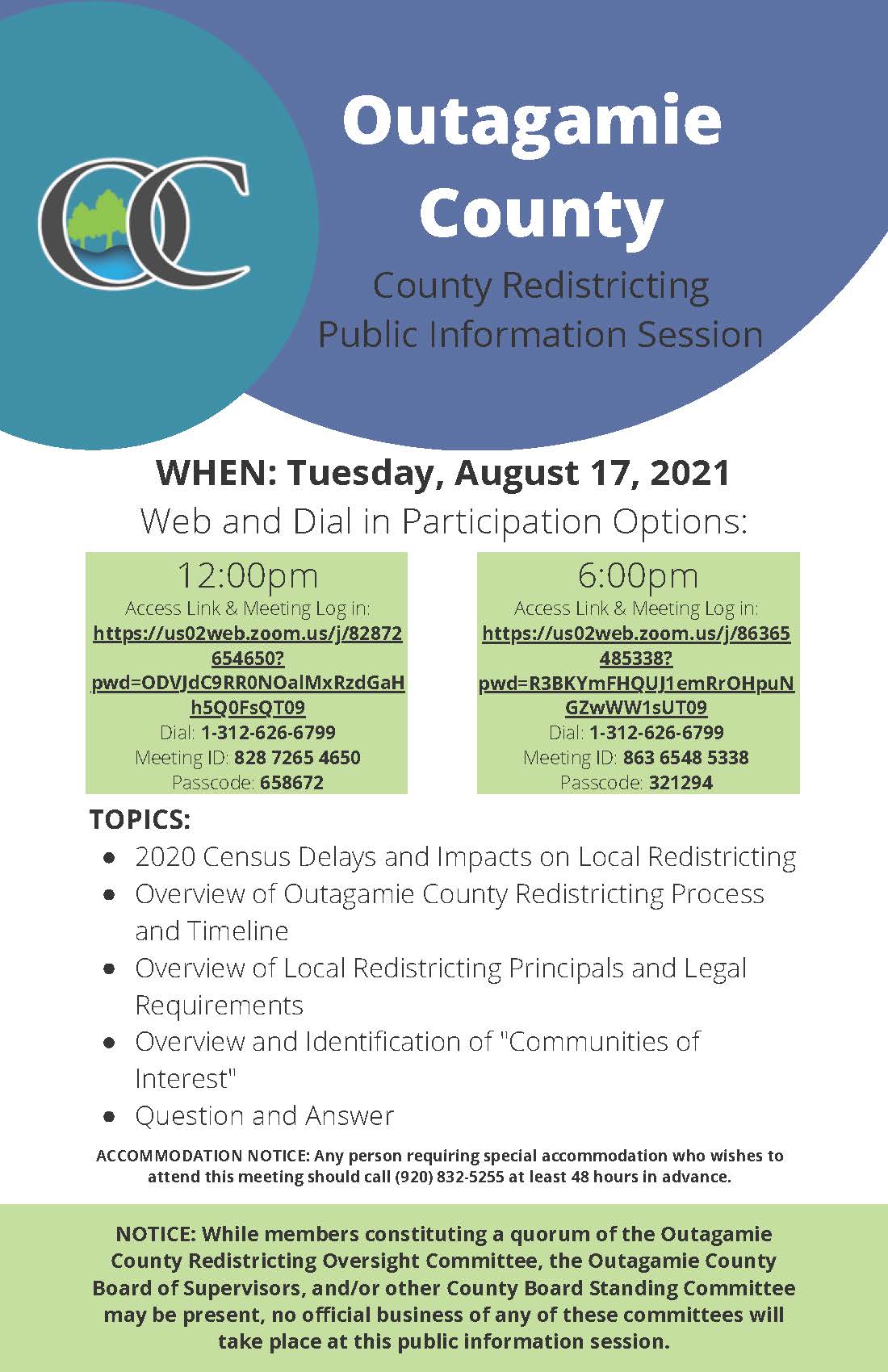 OC

Outagamie County

County Redistricting Public Information Session

WHEN: Tuesday, August 17, 2021

Web and Dial in Participation Options:

12:00pm
Access Link & Meeting Log in:
https://us02web.zoom.us/j/82872654650?pwd=ODVJdC9RR0NOalMxRzdGaHh5Q0FsQT09
Dial: 1-312-626-6799
Meeting ID: 828 7265 4650
Passcode: 658672

6:00pm
Access Link & Meeting Log in:
https://us02web.zoom.us/j/86365485338?pwd=R3BKYmFHQUJ1emRrOHpuNGZwWW1sUT09
Dial: 1-312-626-6799
Meeting ID: 863 6548 5338
Passcode: 321294

TOPICS:
• 2020 Census Delays and Impacts on Local Redistricting
• Overview of Outagamie County Redistricting Process and Timeline
• Overview of Local Redistricting Principals and Legal Requirements
• Overview and Identification of "Communities of Interest"
• Question and Answer

ACCOMMODATION NOTICE: Any person requiring special accommodation who wishes to attend this meeting should call (920) 832-5255 at least 48 hours in advance.

NOTICE: While members constituting a quorum of the Outagamie County Redistricting Oversight Committee, the Outagamie County Board of Supervisors, and/or other County Board Standing Committee may be present, no official business of any of these committees will take place at this public information session.